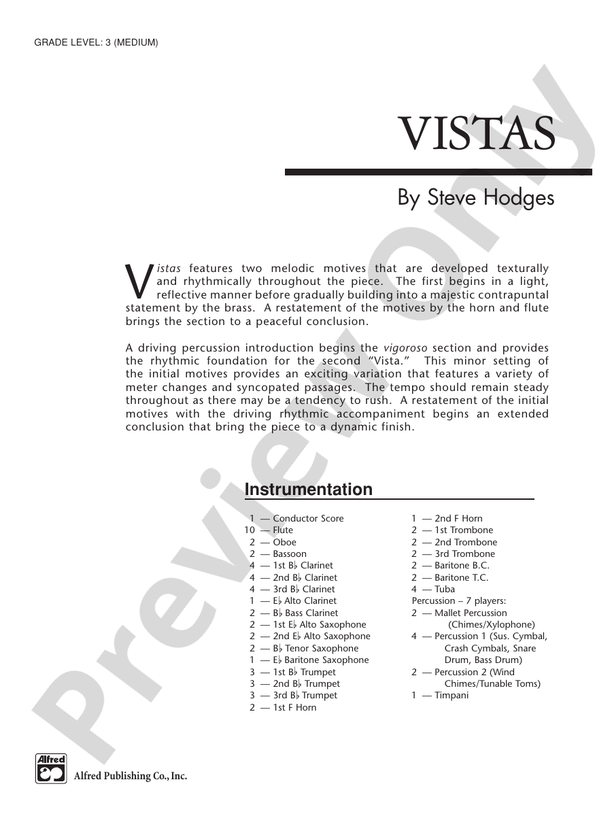 GRADE LEVEL: 3 (MEDIUM)

VISTAS

By Steve Hodges

Vistas features two melodic motives that are developed texturally and rhythmically throughout the piece. The first begins in a light, reflective manner before gradually building into a majestic contrapuntal statement by the brass. A restatement of the motives by the horn and flute brings the section to a peaceful conclusion.

A driving percussion introduction begins the vigoroso section and provides the rhythmic foundation for the second "Vista." This minor setting of the initial motives provides an exciting variation that features a variety of meter changes and syncopated passages. The tempo should remain steady throughout as there may be a tendency to rush. A restatement of the initial motives with the driving rhythmic accompaniment begins an extended conclusion that bring the piece to a dynamic finish.

Instrumentation

1 — Conductor Score
10 — Flute
2 — Oboe
2 — Bassoon
4 — 1st B♭ Clarinet
4 — 2nd B♭ Clarinet
4 — 3rd B♭ Clarinet
1 — E♭ Alto Clarinet
2 — B♭ Bass Clarinet
2 — 1st E♭ Alto Saxophone
2 — 2nd E♭ Alto Saxophone
2 — B♭ Tenor Saxophone
1 — E♭ Baritone Saxophone
3 — 1st B♭ Trumpet
3 — 2nd B♭ Trumpet
3 — 3rd B♭ Trumpet
2 — 1st F Horn

1 — 2nd F Horn
2 — 1st Trombone
2 — 2nd Trombone
2 — 3rd Trombone
2 — Baritone B.C.
2 — Baritone T.C.
4 — Tuba
Percussion – 7 players:
2 — Mallet Percussion (Chimes/Xylophone)
4 — Percussion 1 (Sus. Cymbal, Crash Cymbals, Snare Drum, Bass Drum)
2 — Percussion 2 (Wind Chimes/Tunable Toms)
1 — Timpani

Alfred
Alfred Publishing Co., Inc.

Preview Only